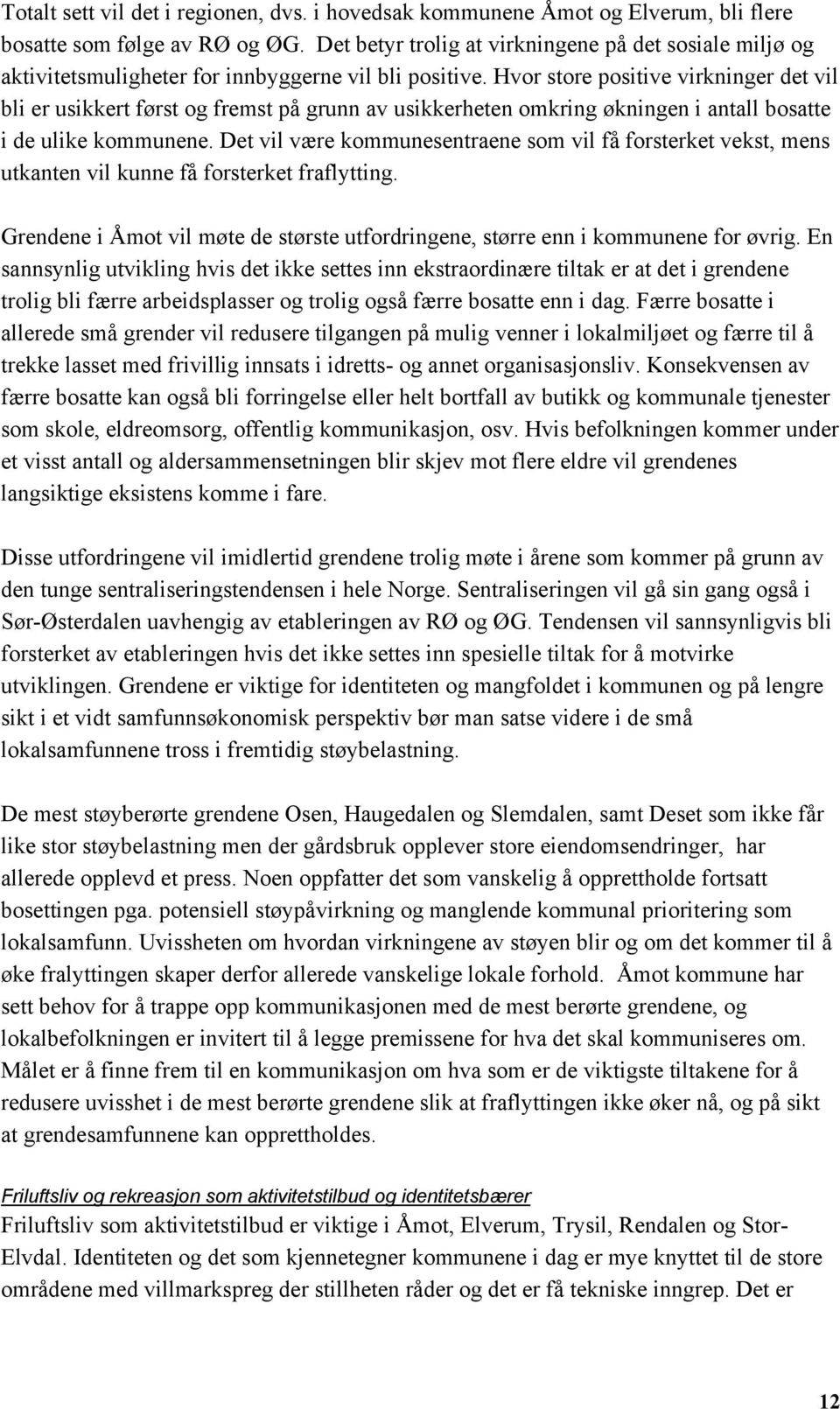 Totalt sett vil det i regionen, dvs. i hovedsak kommunene Åmot og Elverum, bli flere bosatte som følge av RØ og ØG. Det betyr trolig at virkningene på det sosiale miljø og aktivitetsmuligheter for innbyggerne vil bli positive. Hvor store positive virkninger det vil bli er usikkert først og fremst på grunn av usikkerheten omkring økningen i antall bosatte i de ulike kommunene. Det vil være kommunesentraene som vil få forsterket vekst, mens utkanten vil kunne få forsterket fraflytting.

Grendene i Åmot vil møte de største utfordringene, større enn i kommunene for øvrig. En sannsynlig utvikling hvis det ikke settes inn ekstraordinære tiltak er at det i grendene trolig bli færre arbeidsplasser og trolig også færre bosatte enn i dag. Færre bosatte i allerede små grender vil redusere tilgangen på mulig venner i lokalmiljøet og færre til å trekke lasset med frivillig innsats i idretts- og annet organisasjonsliv. Konsekvensen av færre bosatte kan også bli forringelse eller helt bortfall av butikk og kommunale tjenester som skole, eldreomsorg, offentlig kommunikasjon, osv. Hvis befolkningen kommer under et visst antall og aldersammensetningen blir skjev mot flere eldre vil grendenes langsiktige eksistens komme i fare.

Disse utfordringene vil imidlertid grendene trolig møte i årene som kommer på grunn av den tunge sentraliseringstendensen i hele Norge. Sentraliseringen vil gå sin gang også i Sør-Østerdalen uavhengig av etableringen av RØ og ØG. Tendensen vil sannsynligvis bli forsterket av etableringen hvis det ikke settes inn spesielle tiltak for å motvirke utviklingen. Grendene er viktige for identiteten og mangfoldet i kommunen og på lengre sikt i et vidt samfunnsøkonomisk perspektiv bør man satse videre i de små lokalsamfunnene tross i fremtidig støybelastning.

De mest støyberørte grendene Osen, Haugedalen og Slemdalen, samt Deset som ikke får like stor støybelastning men der gårdsbruk opplever store eiendomsendringer, har allerede opplevd et press. Noen oppfatter det som vanskelig å opprettholde fortsatt bosettingen pga. potensiell støypåvirkning og manglende kommunal prioritering som lokalsamfunn. Uvissheten om hvordan virkningene av støyen blir og om det kommer til å øke fralyttingen skaper derfor allerede vanskelige lokale forhold. Åmot kommune har sett behov for å trappe opp kommunikasjonen med de mest berørte grendene, og lokalbefolkningen er invitert til å legge premissene for hva det skal kommuniseres om. Målet er å finne frem til en kommunikasjon om hva som er de viktigste tiltakene for å redusere uvisshet i de mest berørte grendene slik at fraflyttingen ikke øker nå, og på sikt at grendesamfunnene kan opprettholdes.

Friluftsliv og rekreasjon som aktivitetstilbud og identitetsbærer
Friluftsliv som aktivitetstilbud er viktige i Åmot, Elverum, Trysil, Rendalen og Stor-Elvdal. Identiteten og det som kjennetegner kommunene i dag er mye knyttet til de store områdene med villmarkspreg der stillheten råder og det er få tekniske inngrep. Det er

12